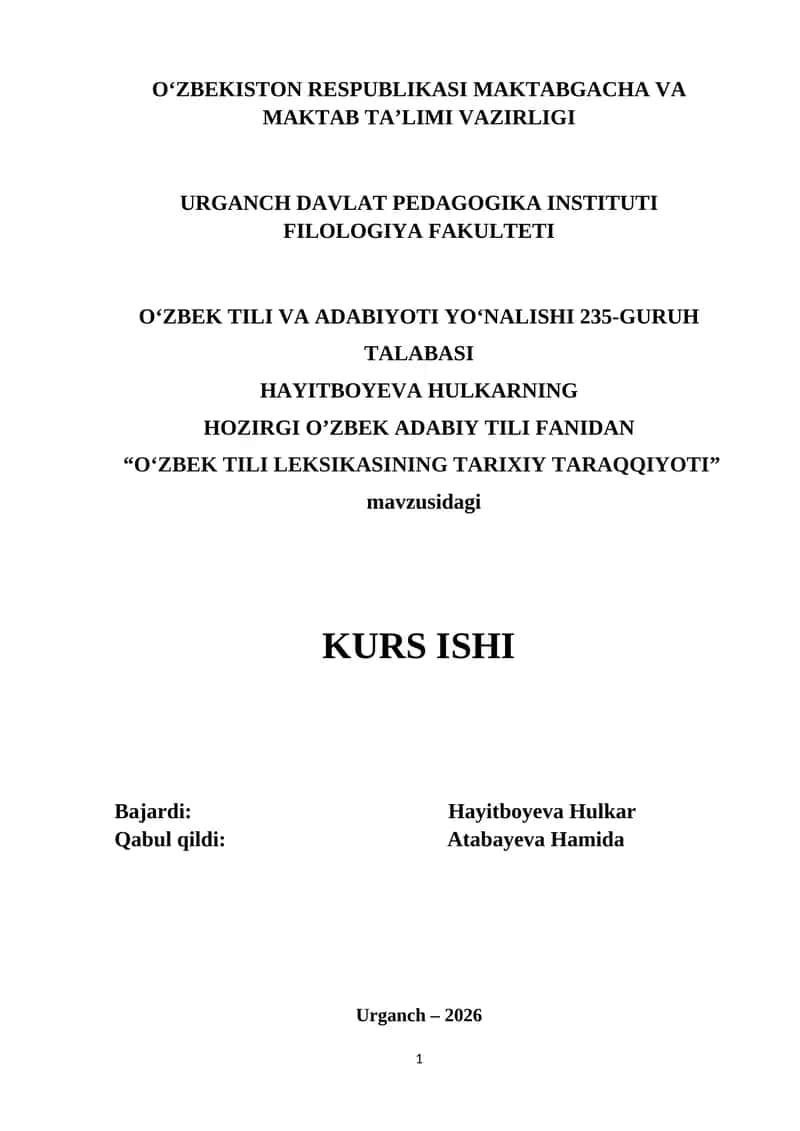 O‘ZBEKISTON RESPUBLIKASI MAKTABGACHA VA MAKTAB TA’LIMI VAZIRLIGI

URGANCH DAVLAT PEDAGOGIKA INSTITUTI FILOLOGIYA FAKULTETI

O‘ZBEK TILI VA ADABIYOTI YO‘NALISHI 235-GURUH TALABASI
HAYITBOYEVA HULKARNING
HOZIRGI O’ZBEK ADABIY TILI FANIDAN
“O‘ZBEK TILI LEKSIKASINING TARIXIY TARAQQIYOTI”
mavzusidagi

KURS ISHI

Bajardi: Hayitboyeva Hulkar
Qabul qildi: Atabayeva Hamida

Urganch – 2026

1